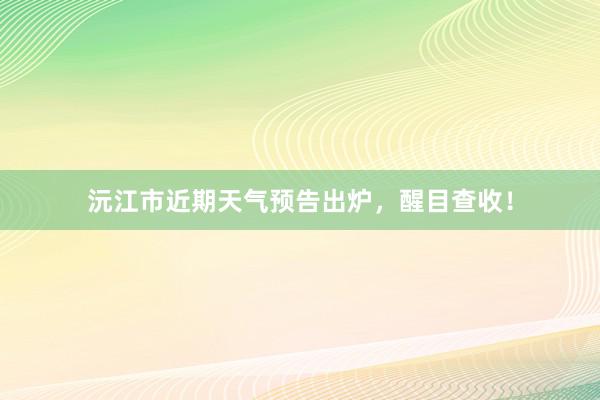 沅江市近期天气预告出炉，醒目查收！